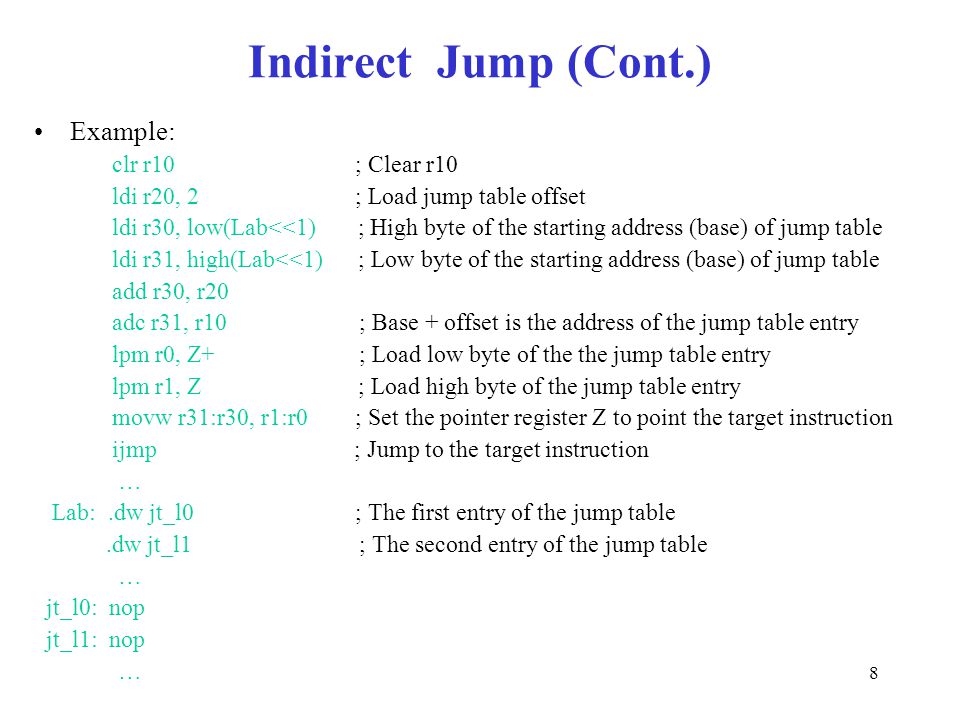 Indirect Jump (Cont.)

• Example:

clr r10 ; Clear r10
ldi r20, 2 ; Load jump table offset
ldi r30, low(Lab<<1) ; High byte of the starting address (base) of jump table
ldi r31, high(Lab<<1) ; Low byte of the starting address (base) of jump table
add r30, r20
adc r31, r10 ; Base + offset is the address of the jump table entry
lpm r0, Z+ ; Load low byte of the the jump table entry
lpm r1, Z ; Load high byte of the jump table entry
movw r31:r30, r1:r0 ; Set the pointer register Z to point the target instruction
ijmp ; Jump to the target instruction
…
Lab: .dw jt_l0 ; The first entry of the jump table
.dw jt_l1 ; The second entry of the jump table
…
jt_l0: nop
jt_l1: nop
…

8